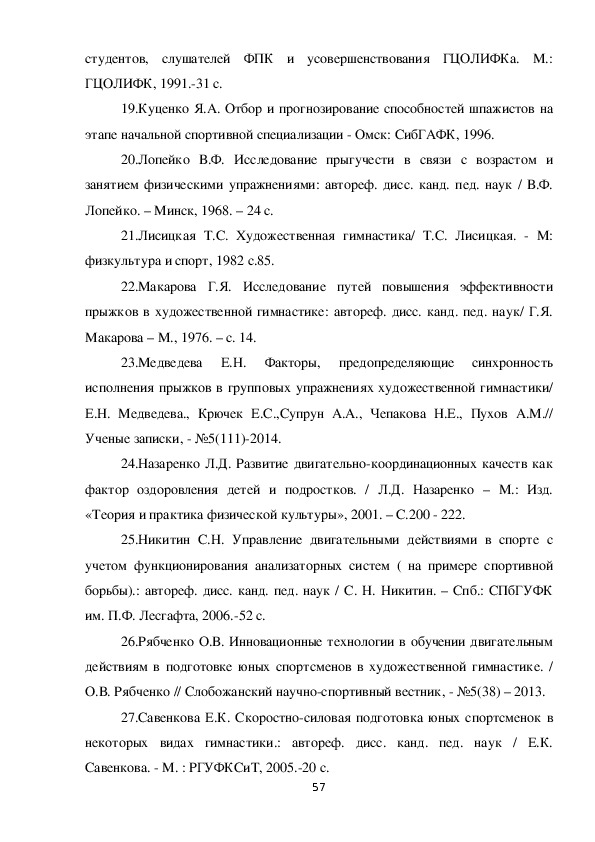 студентов, слушателей ФПК и усовершенствования ГЦОЛИФКа. М.: ГЦОЛИФК, 1991.-31 с.

19.Куценко Я.А. Отбор и прогнозирование способностей шпажистов на этапе начальной спортивной специализации - Омск: СибГАФК, 1996.

20.Лопейко В.Ф. Исследование прыгучести в связи с возрастом и занятием физическими упражнениями: автореф. дисс. канд. пед. наук / В.Ф. Лопейко. – Минск, 1968. – 24 с.

21.Лисицкая Т.С. Художественная гимнастика/ Т.С. Лисицкая. - М: физкультура и спорт, 1982 с.85.

22.Макарова Г.Я. Исследование путей повышения эффективности прыжков в художественной гимнастике: автореф. дисс. канд. пед. наук/ Г.Я. Макарова – М., 1976. – с. 14.

23.Медведева Е.Н. Факторы, предопределяющие синхронность исполнения прыжков в групповых упражнениях художественной гимнастики/ Е.Н. Медведева., Крючек Е.С.,Супрун А.А., Чепакова Н.Е., Пухов А.М.// Ученые записки, - №5(111)-2014.

24.Назаренко Л.Д. Развитие двигательно-координационных качеств как фактор оздоровления детей и подростков. / Л.Д. Назаренко – М.: Изд. «Теория и практика физической культуры», 2001. – С.200 - 222.

25.Никитин С.Н. Управление двигательными действиями в спорте с учетом функционирования анализаторных систем ( на примере спортивной борьбы).: автореф. дисс. канд. пед. наук / С. Н. Никитин. – Спб.: СПбГУФК им. П.Ф. Лесгафта, 2006.-52 с.

26.Рябченко О.В. Инновационные технологии в обучении двигательным действиям в подготовке юных спортсменов в художественной гимнастике. / О.В. Рябченко // Слобожанский научно-спортивный вестник, - №5(38) – 2013.

27.Савенкова Е.К. Скоростно-силовая подготовка юных спортсменок в некоторых видах гимнастики.: автореф. дисс. канд. пед. наук / Е.К. Савенкова. - М. : РГУФКСиТ, 2005.-20 с.

57